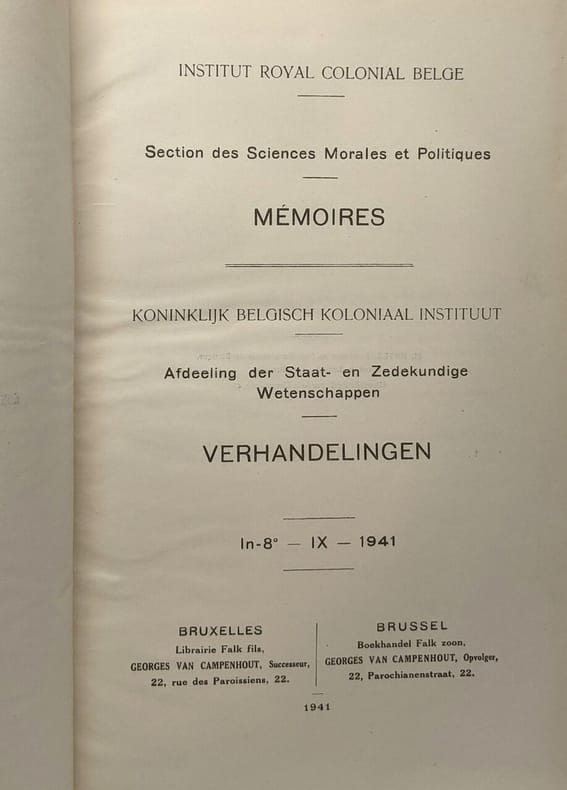 INSTITUT ROYAL COLONIAL BELGE

Section des Sciences Morales et Politiques

MÉMOIRES

KONINKLIJK BELGISCH KOLONIAAL INSTITUUT

Afdeeling der Staat- en Zedekundige Wetenschappen

VERHANDELINGEN

In-8° — IX — 1941

BRUXELLES
Librairie Falk fils,
GEORGES VAN CAMPENHOUT, Successeur,
22, rue des Paroissiens, 22.

BRUSSEL
Boekhandel Falk zoon,
GEORGES VAN CAMPENHOUT, Opvolger,
22, Parochianenstraat, 22.

1941